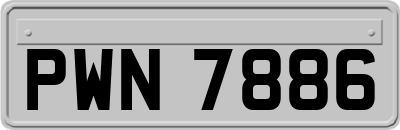 PWN 7886